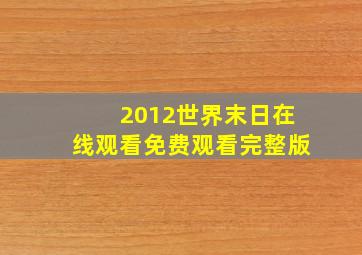 2012世界末日在线观看免费观看完整版